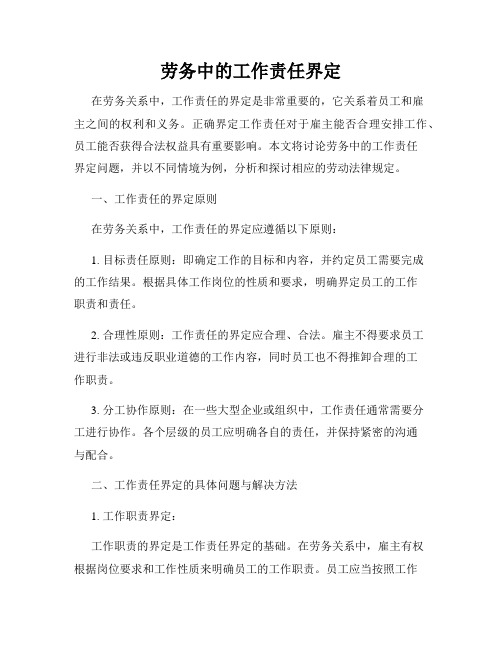 劳务中的工作责任界定

在劳务关系中，工作责任的界定是非常重要的，它关系着员工和雇主之间的权利和义务。正确界定工作责任对于雇主能否合理安排工作、员工能否获得合法权益具有重要影响。本文将讨论劳务中的工作责任界定问题，并以不同情境为例，分析和探讨相应的劳动法律规定。

一、工作责任的界定原则

在劳务关系中，工作责任的界定应遵循以下原则：

1. 目标责任原则：即确定工作的目标和内容，并约定员工需要完成的工作结果。根据具体工作岗位的性质和要求，明确界定员工的工作职责和责任。

2. 合理性原则：工作责任的界定应合理、合法。雇主不得要求员工进行非法或违反职业道德的工作内容，同时员工也不得推卸合理的工作职责。

3. 分工协作原则：在一些大型企业或组织中，工作责任通常需要分工进行协作。各个层级的员工应明确各自的责任，并保持紧密的沟通与配合。

二、工作责任界定的具体问题与解决方法

1. 工作职责界定：

工作职责的界定是工作责任界定的基础。在劳务关系中，雇主有权根据岗位要求和工作性质来明确员工的工作职责。员工应当按照工作